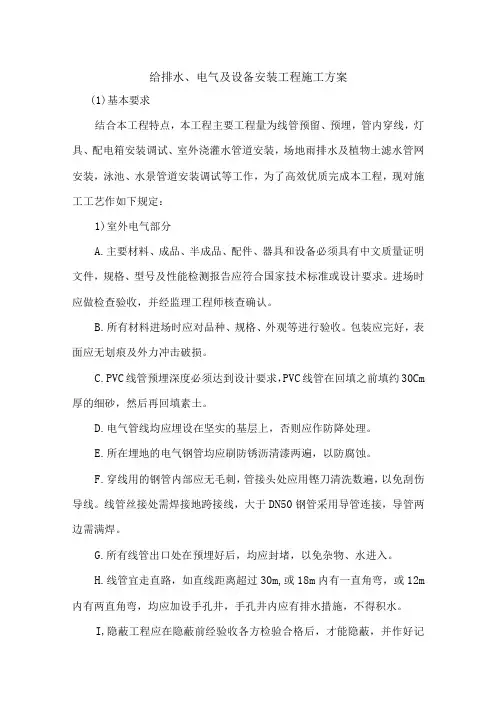 给排水、电气及设备安装工程施工方案

(1)基本要求

结合本工程特点，本工程主要工程量为线管预留、预埋，管内穿线，灯具、配电箱安装调试、室外浇灌水管道安装，场地雨排水及植物土滤水管网安装，泳池、水景管道安装调试等工作，为了高效优质完成本工程，现对施工工艺作如下规定：

1)室外电气部分

A.主要材料、成品、半成品、配件、器具和设备必须具有中文质量证明文件，规格、型号及性能检测报告应符合国家技术标准或设计要求。进场时应做检查验收，并经监理工程师核查确认。

B.所有材料进场时应对品种、规格、外观等进行验收。包装应完好，表面应无划痕及外力冲击破损。

C.PVC线管预埋深度必须达到设计要求，PVC线管在回填之前填约30Cm厚的细砂，然后再回填素土。

D.电气管线均应埋设在坚实的基层上，否则应作防降处理。

E.所在埋地的电气钢管均应刷防锈沥清漆两遍，以防腐蚀。

F.穿线用的钢管内部应无毛刺，管接头处应用锉刀清洗数遍，以免刮伤导线。线管丝接处需焊接地跨接线，大于DN50钢管采用导管连接，导管两边需满焊。

G.所有线管出口处在预埋好后，均应封堵，以免杂物、水进入。

H.线管宜走直路，如直线距离超过30m,或18m内有一直角弯，或12m内有两直角弯，均应加设手孔井，手孔井内应有排水措施，不得积水。

I,隐蔽工程应在隐蔽前经验收各方检验合格后，才能隐蔽，并作好记